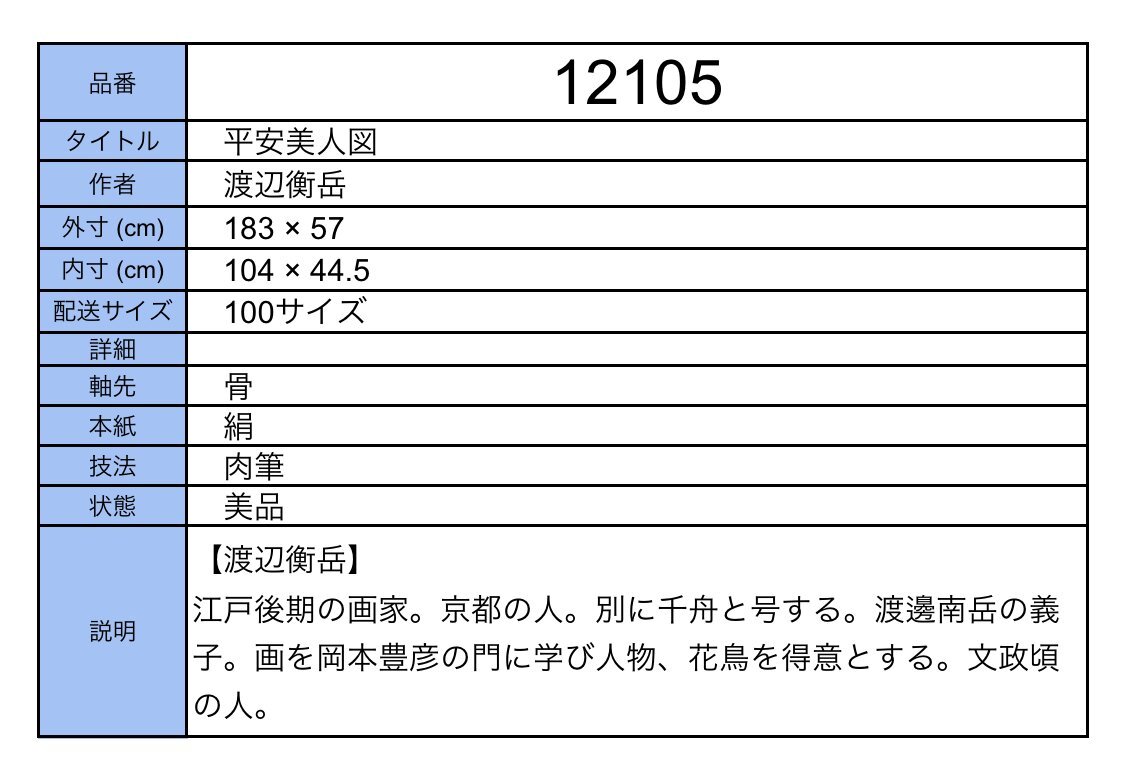 | 品番 | 12105 |
|---|---|
| タイトル | 平安美人図 |
| 作者 | 渡辺衡岳 |
| 外寸 (cm) | 183 × 57 |
| 内寸 (cm) | 104 × 44.5 |
| 配送サイズ | 100サイズ |
| 詳細 | |
| 軸先 | 骨 |
| 本紙 | 絹 |
| 技法 | 肉筆 |
| 状態 | 美品 |
| 説明 | 【渡辺衡岳】 江戸後期の画家。京都の人。別に千舟と号する。渡邊南岳の義子。画を岡本豊彦の門に学び人物、花鳥を得意とする。文政頃の人。 |